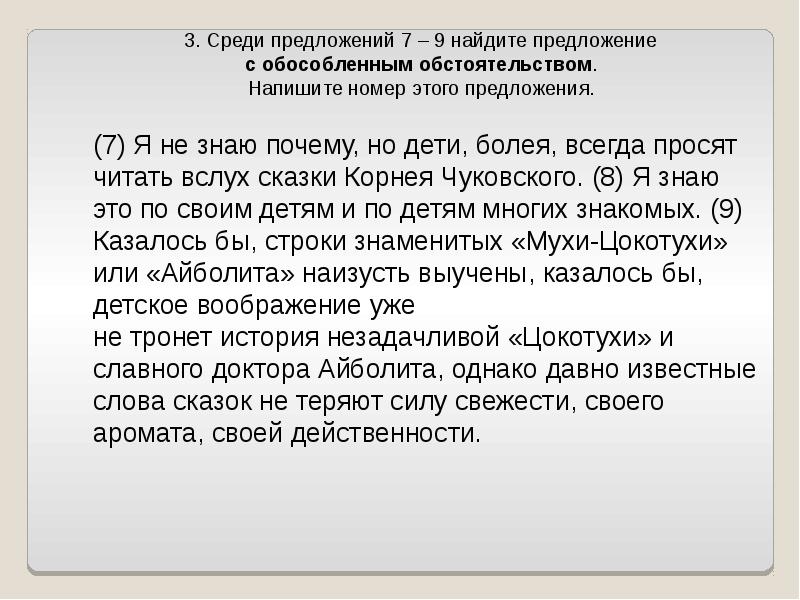 3. Среди предложений 7 – 9 найдите предложение с обособленным обстоятельством. Напишите номер этого предложения.

(7) Я не знаю почему, но дети, болея, всегда просят читать вслух сказки Корнея Чуковского. (8) Я знаю это по своим детям и по детям многих знакомых. (9) Казалось бы, строки знаменитых «Мухи-Цокотухи» или «Айболита» наизусть выучены, казалось бы, детское воображение уже не тронет история незадачливой «Цокотухи» и славного доктора Айболита, однако давно известные слова сказок не теряют силу свежести, своего аромата, своей действенности.